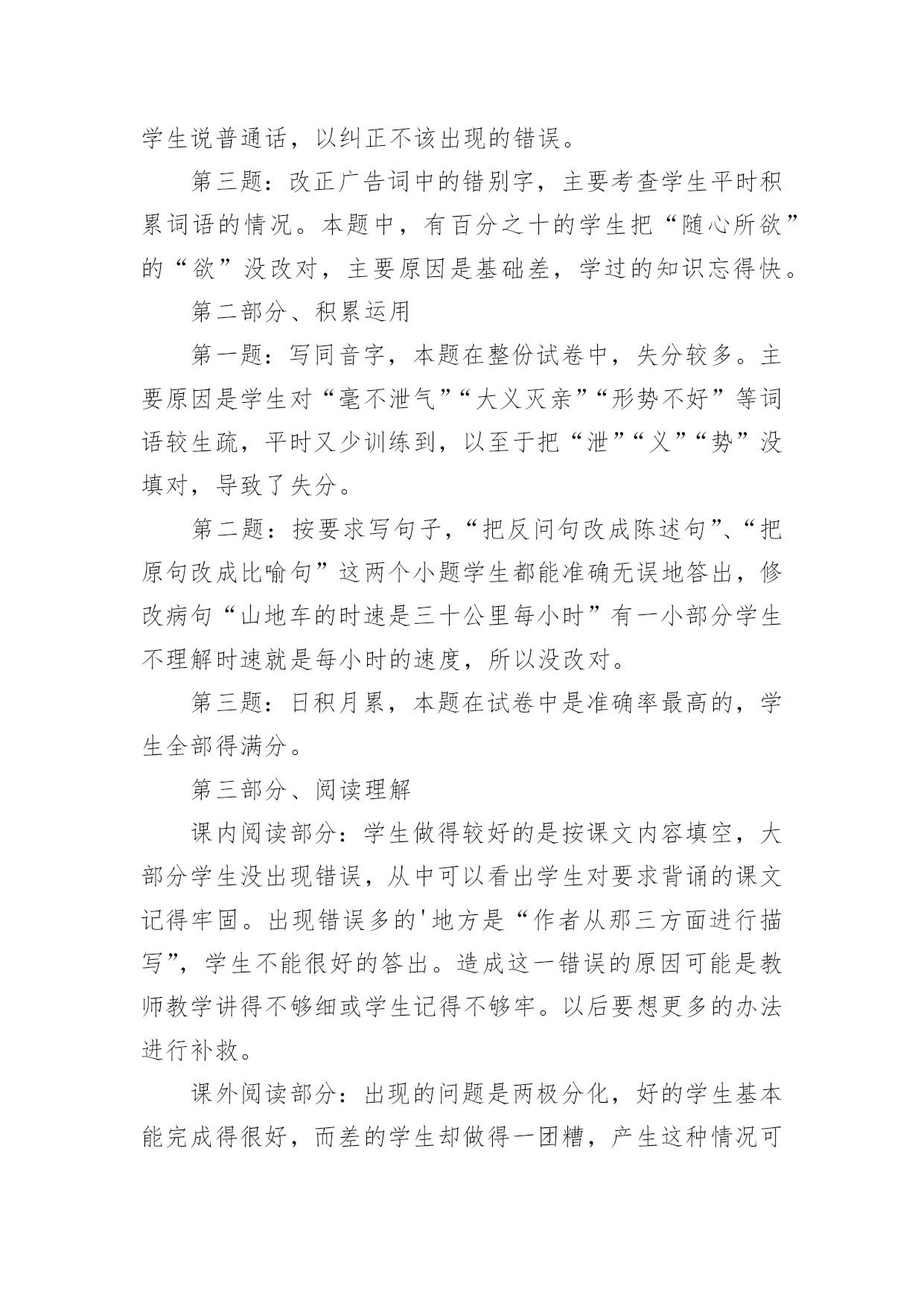 学生说普通话，以纠正不该出现的错误。

第三题：改正广告词中的错别字，主要考查学生平时积累词语的情况。本题中，有百分之十的学生把“随心所欲”的“欲”没改对，主要原因是基础差，学过的知识忘得快。

第二部分、积累运用

第一题：写同音字，本题在整份试卷中，失分较多。主要原因是学生对“毫不泄气”“大义灭亲”“形势不好”等词语较生疏，平时又少训练到，以至于把“泄”“义”“势”没填对，导致了失分。

第二题：按要求写句子，“把反问句改成陈述句”、“把原句改成比喻句”这两个小题学生都能准确无误地答出，修改病句“山地车的时速是三十公里每小时”有一小部分学生不理解时速就是每小时的速度，所以没改对。

第三题：日积月累，本题在试卷中是准确率最高的，学生全部得满分。

第三部分、阅读理解

课内阅读部分：学生做得较好的是按课文内容填空，大部分学生没出现错误，从中可以看出学生对要求背诵的课文记得牢固。出现错误多的'地方是“作者从那三方面进行描写”，学生不能很好的答出。造成这一错误的原因可能是教师教学讲得不够细或学生记得不够牢。以后要想更多的办法进行补救。

课外阅读部分：出现的问题是两极分化，好的学生基本能完成得很好，而差的学生却做得一团糟，产生这种情况可